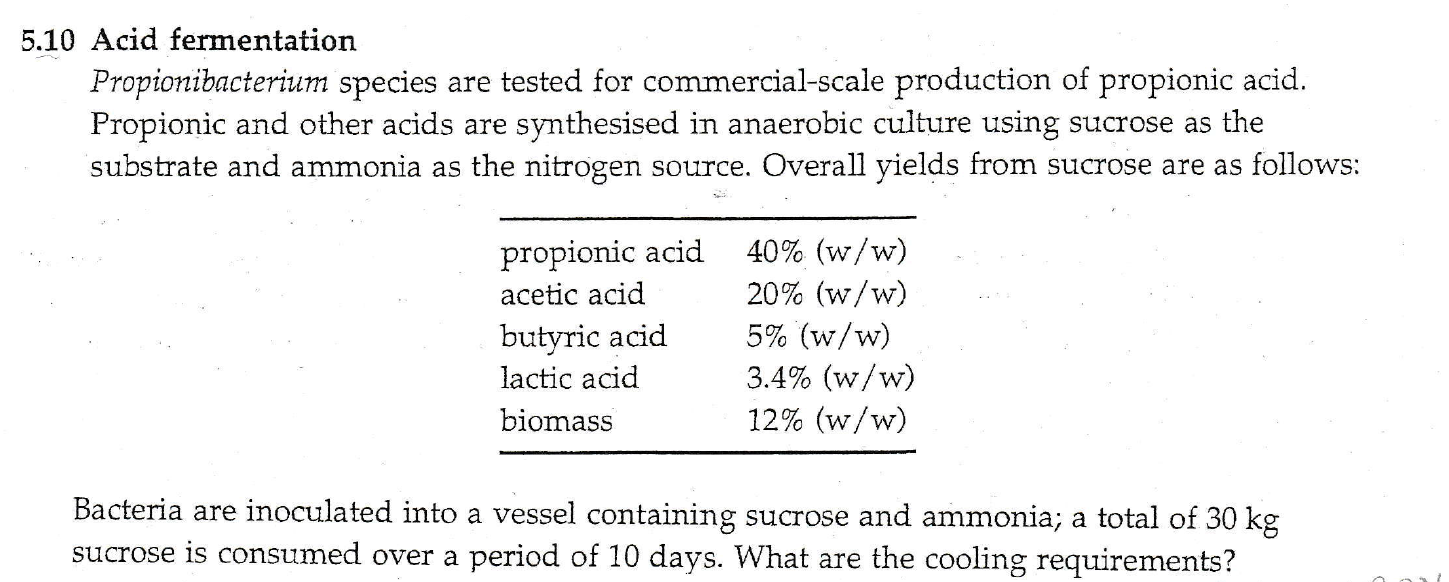 5.10 Acid fermentation

Propionibacterium species are tested for commercial-scale production of propionic acid. Propionic and other acids are synthesised in anaerobic culture using sucrose as the substrate and ammonia as the nitrogen source. Overall yields from sucrose are as follows:

| propionic acid | 40% (w/w) |
|---|---|
| acetic acid | 20% (w/w) |
| butyric acid | 5% (w/w) |
| lactic acid | 3.4% (w/w) |
| biomass | 12% (w/w) |

Bacteria are inoculated into a vessel containing sucrose and ammonia; a total of 30 kg sucrose is consumed over a period of 10 days. What are the cooling requirements?